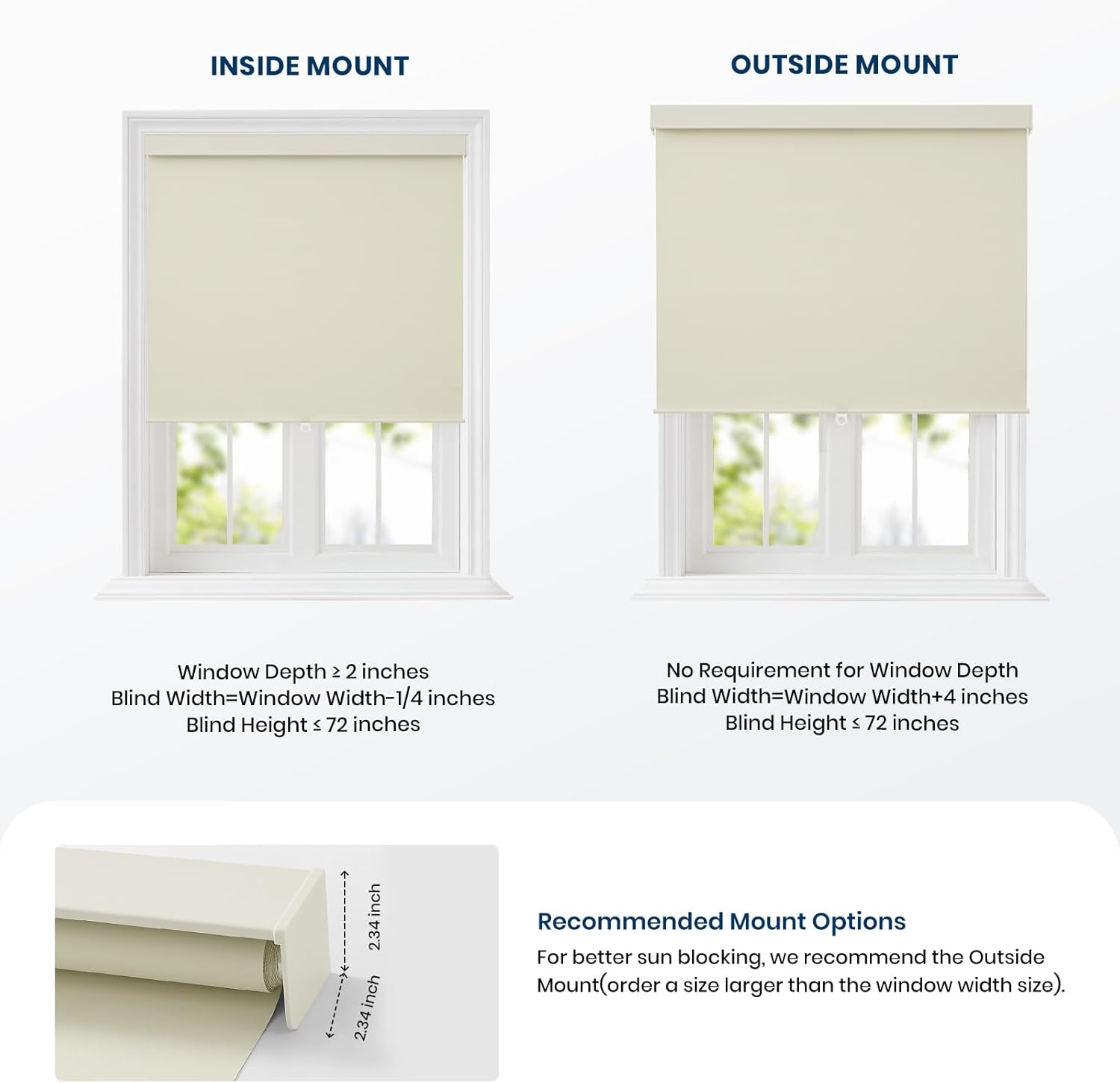 INSIDE MOUNT

Window Depth ≥ 2 inches
Blind Width=Window Width-1/4 inches
Blind Height ≤ 72 inches

OUTSIDE MOUNT

No Requirement for Window Depth
Blind Width=Window Width+4 inches
Blind Height ≤ 72 inches

2.34 inch

2.34 inch

Recommended Mount Options

For better sun blocking, we recommend the Outside Mount(order a size larger than the window width size).